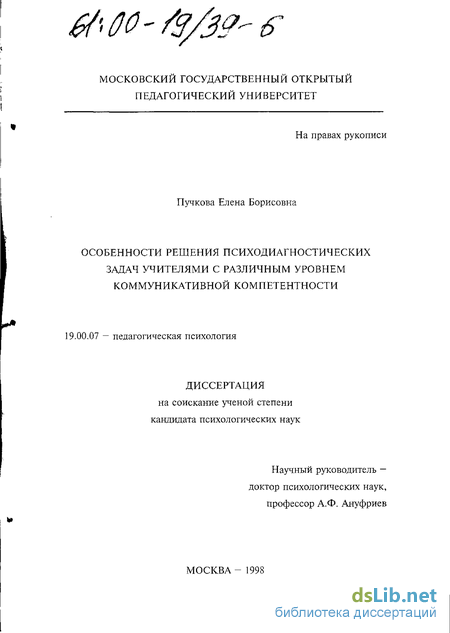 61:00-19/39-6

МОСКОВСКИЙ ГОСУДАРСТВЕННЫЙ ОТКРЫТЫЙ ПЕДАГОГИЧЕСКИЙ УНИВЕРСИТЕТ

На правах рукописи

Пучкова Елена Борисовна

ОСОБЕННОСТИ РЕШЕНИЯ ПСИХОДИАГНОСТИЧЕСКИХ ЗАДАЧ УЧИТЕЛЯМИ С РАЗЛИЧНЫМ УРОВНЕМ КОММУНИКАТИВНОЙ КОМПЕТЕНТНОСТИ

19.00.07 – педагогическая психология

ДИССЕРТАЦИЯ
на соискание ученой степени
кандидата психологических наук

Научный руководитель –
доктор психологических наук,
профессор А.Ф. Ануфриев

МОСКВА – 1998

dsLib.net
библиотека диссертаций